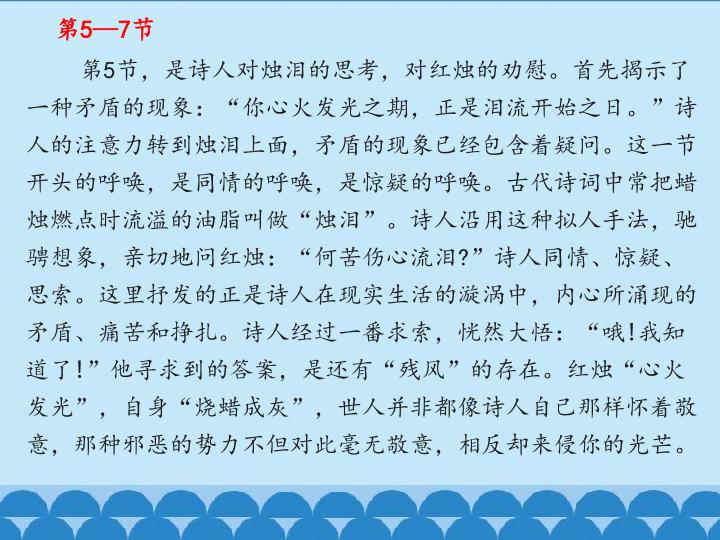 第5—7节

第5节，是诗人对烛泪的思考，对红烛的劝慰。首先揭示了一种矛盾的现象：“你心火发光之期，正是泪流开始之日。”诗人的注意力转到烛泪上面，矛盾的现象已经包含着疑问。这一节开头的呼唤，是同情的呼唤，是惊疑的呼唤。古代诗词中常把蜡烛燃点时流溢的油脂叫做“烛泪”。诗人沿用这种拟人手法，驰骋想象，亲切地问红烛：“何苦伤心流泪?”诗人同情、惊疑、思索。这里抒发的正是诗人在现实生活的漩涡中，内心所涌现的矛盾、痛苦和挣扎。诗人经过一番求索，恍然大悟：“哦!我知道了!”他寻求到的答案，是还有“残风”的存在。红烛“心火发光”，自身“烧蜡成灰”，世人并非都像诗人自己那样怀着敬意，那种邪恶的势力不但对此毫无敬意，相反却来侵你的光芒。